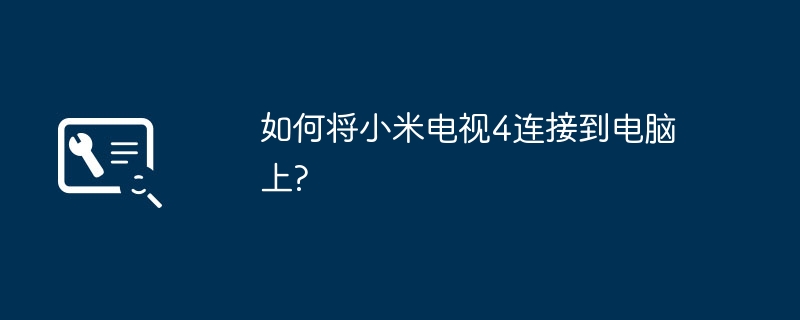 如何将小米电视4连接到电脑上?